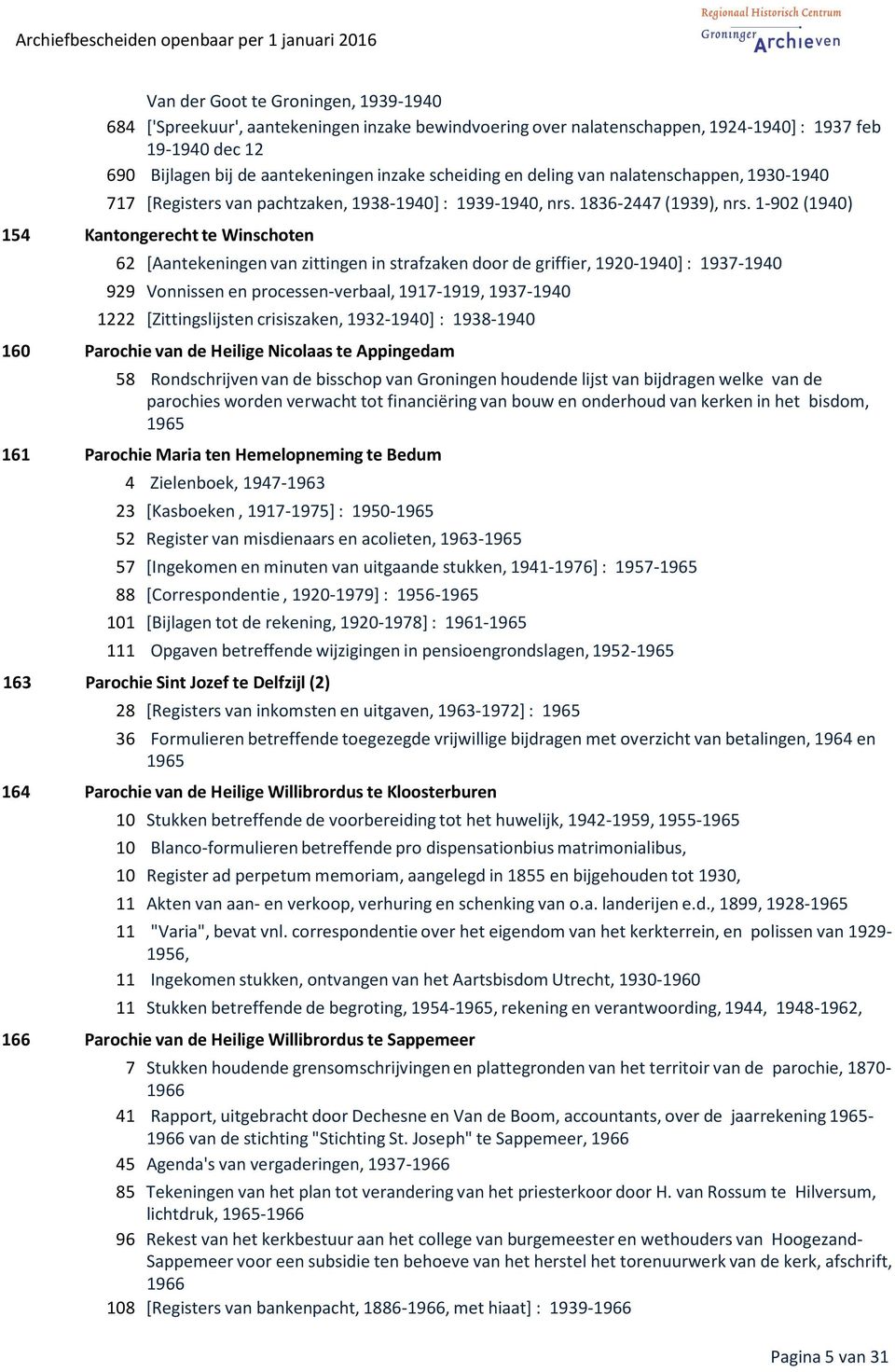 Archiefbescheiden openbaar per 1 januari 2016

Regionaal Historisch Centrum
Groninger Archieven

Van der Goot te Groningen, 1939-1940

684 ['Spreekuur', aantekeningen inzake bewindvoering over nalatenschappen, 1924-1940] : 1937 feb 19-1940 dec 12

690 Bijlagen bij de aantekeningen inzake scheiding en deling van nalatenschappen, 1930-1940

717 [Registers van pachtzaken, 1938-1940] : 1939-1940, nrs. 1836-2447 (1939), nrs. 1-902 (1940)

154 Kantongerecht te Winschoten

62 [Aantekeningen van zittingen in strafzaken door de griffier, 1920-1940] : 1937-1940

929 Vonnissen en processen-verbaal, 1917-1919, 1937-1940

1222 [Zittingslijsten crisiszaken, 1932-1940] : 1938-1940

160 Parochie van de Heilige Nicolaas te Appingedam

58 Rondschrijven van de bisschop van Groningen houdende lijst van bijdragen welke van de parochies worden verwacht tot financiëring van bouw en onderhoud van kerken in het bisdom, 1965

161 Parochie Maria ten Hemelopneming te Bedum

4 Zielenboek, 1947-1963

23 [Kasboeken , 1917-1975] : 1950-1965

52 Register van misdienaars en acolieten, 1963-1965

57 [Ingekomen en minuten van uitgaande stukken, 1941-1976] : 1957-1965

88 [Correspondentie , 1920-1979] : 1956-1965

101 [Bijlagen tot de rekening, 1920-1978] : 1961-1965

111 Opgaven betreffende wijzigingen in pensioengrondslagen, 1952-1965

163 Parochie Sint Jozef te Delfzijl (2)

28 [Registers van inkomsten en uitgaven, 1963-1972] : 1965

36 Formulieren betreffende toegezegde vrijwillige bijdragen met overzicht van betalingen, 1964 en 1965

164 Parochie van de Heilige Willibrordus te Kloosterburen

10 Stukken betreffende de voorbereiding tot het huwelijk, 1942-1959, 1955-1965

10 Blanco-formulieren betreffende pro dispensationbius matrimonialibus,

10 Register ad perpetum memoriam, aangelegd in 1855 en bijgehouden tot 1930,

11 Akten van aan- en verkoop, verhuring en schenking van o.a. landerijen e.d., 1899, 1928-1965

11 "Varia", bevat vnl. correspondentie over het eigendom van het kerkterrein, en polissen van 1929-1956,

11 Ingekomen stukken, ontvangen van het Aartsbisdom Utrecht, 1930-1960

11 Stukken betreffende de begroting, 1954-1965, rekening en verantwoording, 1944, 1948-1962,

166 Parochie van de Heilige Willibrordus te Sappemeer

7 Stukken houdende grensomschrijvingen en plattegronden van het territoir van de parochie, 1870-1966

41 Rapport, uitgebracht door Dechesne en Van de Boom, accountants, over de jaarrekening 1965-1966 van de stichting "Stichting St. Joseph" te Sappemeer, 1966

45 Agenda's van vergaderingen, 1937-1966

85 Tekeningen van het plan tot verandering van het priesterkoor door H. van Rossum te Hilversum, lichtdruk, 1965-1966

96 Rekest van het kerkbestuur aan het college van burgemeester en wethouders van Hoogezand-Sappemeer voor een subsidie ten behoeve van het herstel het torenuurwerk van de kerk, afschrift, 1966

108 [Registers van bankenpacht, 1886-1966, met hiaat] : 1939-1966

Pagina 5 van 31